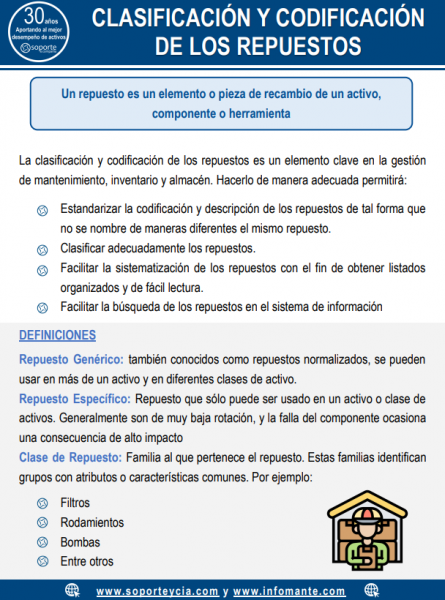 30 años
Aportando al mejor desempeño de activos
soporte

CLASIFICACIÓN Y CODIFICACIÓN DE LOS REPUESTOS

Un repuesto es un elemento o pieza de recambio de un activo, componente o herramienta

La clasificación y codificación de los repuestos es un elemento clave en la gestión de mantenimiento, inventario y almacén. Hacerlo de manera adecuada permitirá:

Estandarizar la codificación y descripción de los repuestos de tal forma que no se nombre de maneras diferentes el mismo repuesto.

Clasificar adecuadamente los repuestos.

Facilitar la sistematización de los repuestos con el fin de obtener listados organizados y de fácil lectura.

Facilitar la búsqueda de los repuestos en el sistema de información

DEFINICIONES

Repuesto Genérico: también conocidos como repuestos normalizados, se pueden usar en más de un activo y en diferentes clases de activo.

Repuesto Específico: Repuesto que sólo puede ser usado en un activo o clase de activos. Generalmente son de muy baja rotación, y la falla del componente ocasiona una consecuencia de alto impacto

Clase de Repuesto: Familia al que pertenece el repuesto. Estas familias identifican grupos con atributos o características comunes. Por ejemplo:

Filtros
Rodamientos
Bombas
Entre otros

www.soporteycia.com y www.infomante.com